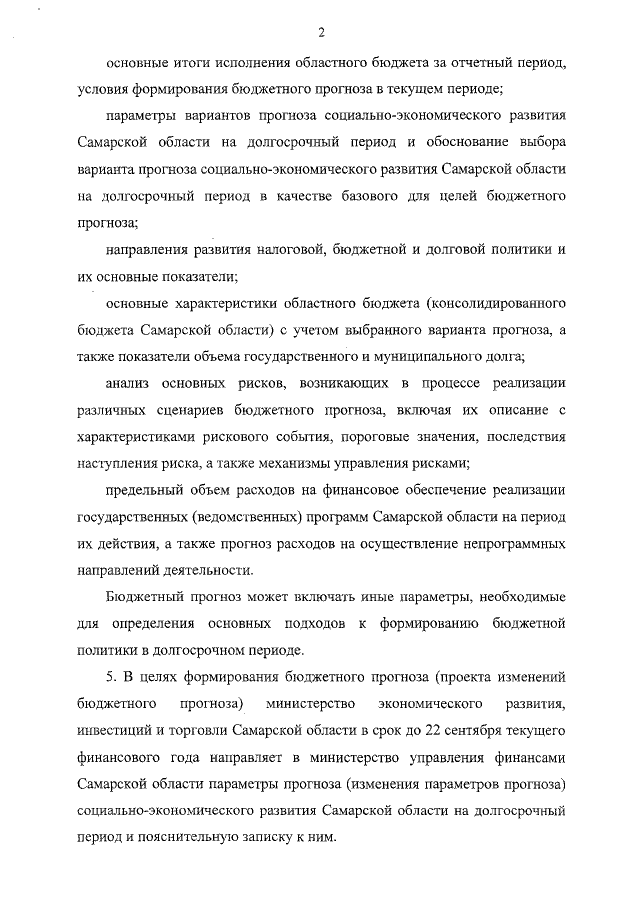 2

основные итоги исполнения областного бюджета за отчетный период, условия формирования бюджетного прогноза в текущем периоде;

параметры вариантов прогноза социально-экономического развития Самарской области на долгосрочный период и обоснование выбора варианта прогноза социально-экономического развития Самарской области на долгосрочный период в качестве базового для целей бюджетного прогноза;

направления развития налоговой, бюджетной и долговой политики и их основные показатели;

основные характеристики областного бюджета (консолидированного бюджета Самарской области) с учетом выбранного варианта прогноза, а также показатели объема государственного и муниципального долга;

анализ основных рисков, возникающих в процессе реализации различных сценариев бюджетного прогноза, включая их описание с характеристиками рискового события, пороговые значения, последствия наступления риска, а также механизмы управления рисками;

предельный объем расходов на финансовое обеспечение реализации государственных (ведомственных) программ Самарской области на период их действия, а также прогноз расходов на осуществление непрограммных направлений деятельности.

Бюджетный прогноз может включать иные параметры, необходимые для определения основных подходов к формированию бюджетной политики в долгосрочном периоде.

5. В целях формирования бюджетного прогноза (проекта изменений бюджетного прогноза) министерство экономического развития, инвестиций и торговли Самарской области в срок до 22 сентября текущего финансового года направляет в министерство управления финансами Самарской области параметры прогноза (изменения параметров прогноза) социально-экономического развития Самарской области на долгосрочный период и пояснительную записку к ним.